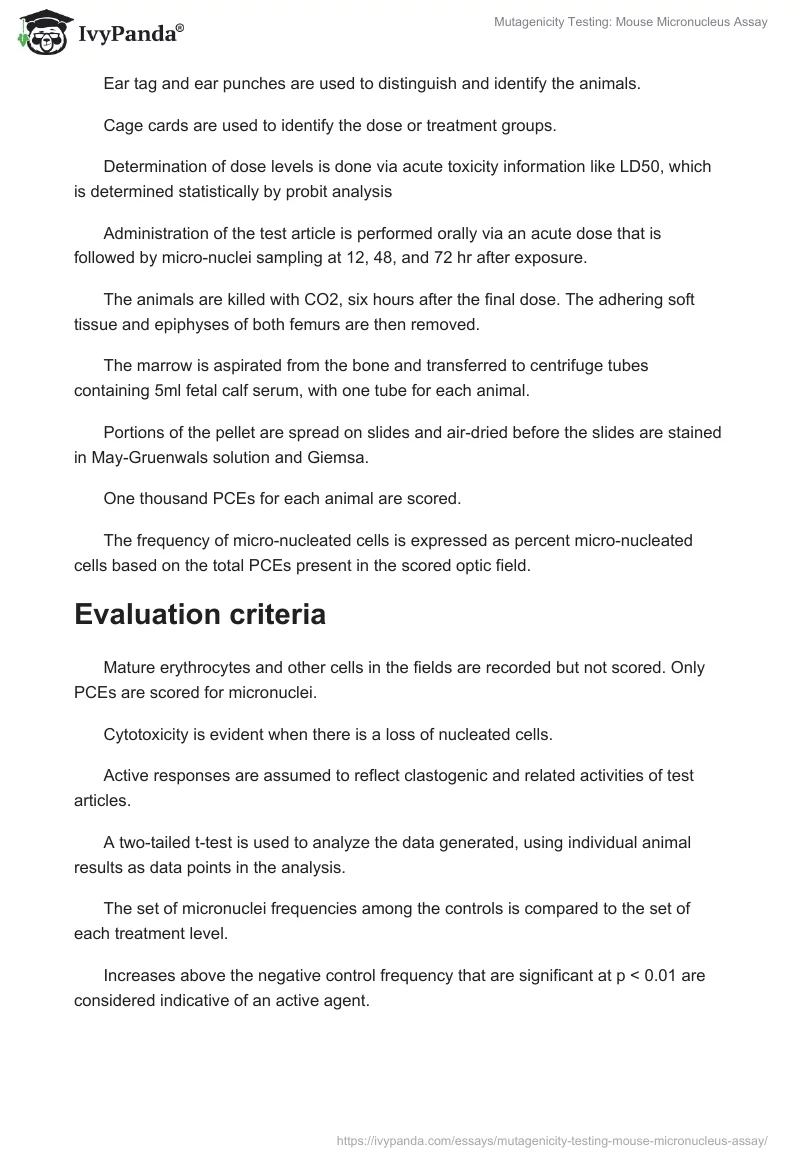 IvyPanda®

Mutagenicity Testing: Mouse Micronucleus Assay

Ear tag and ear punches are used to distinguish and identify the animals.

Cage cards are used to identify the dose or treatment groups.

Determination of dose levels is done via acute toxicity information like LD50, which is determined statistically by probit analysis

Administration of the test article is performed orally via an acute dose that is followed by micro-nuclei sampling at 12, 48, and 72 hr after exposure.

The animals are killed with CO2, six hours after the final dose. The adhering soft tissue and epiphyses of both femurs are then removed.

The marrow is aspirated from the bone and transferred to centrifuge tubes containing 5ml fetal calf serum, with one tube for each animal.

Portions of the pellet are spread on slides and air-dried before the slides are stained in May-Gruenwals solution and Giemsa.

One thousand PCEs for each animal are scored.

The frequency of micro-nucleated cells is expressed as percent micro-nucleated cells based on the total PCEs present in the scored optic field.

Evaluation criteria

Mature erythrocytes and other cells in the fields are recorded but not scored. Only PCEs are scored for micronuclei.

Cytotoxicity is evident when there is a loss of nucleated cells.

Active responses are assumed to reflect clastogenic and related activities of test articles.

A two-tailed t-test is used to analyze the data generated, using individual animal results as data points in the analysis.

The set of micronuclei frequencies among the controls is compared to the set of each treatment level.

Increases above the negative control frequency that are significant at p < 0.01 are considered indicative of an active agent.

https://ivypanda.com/essays/mutagenicity-testing-mouse-micronucleus-assay/